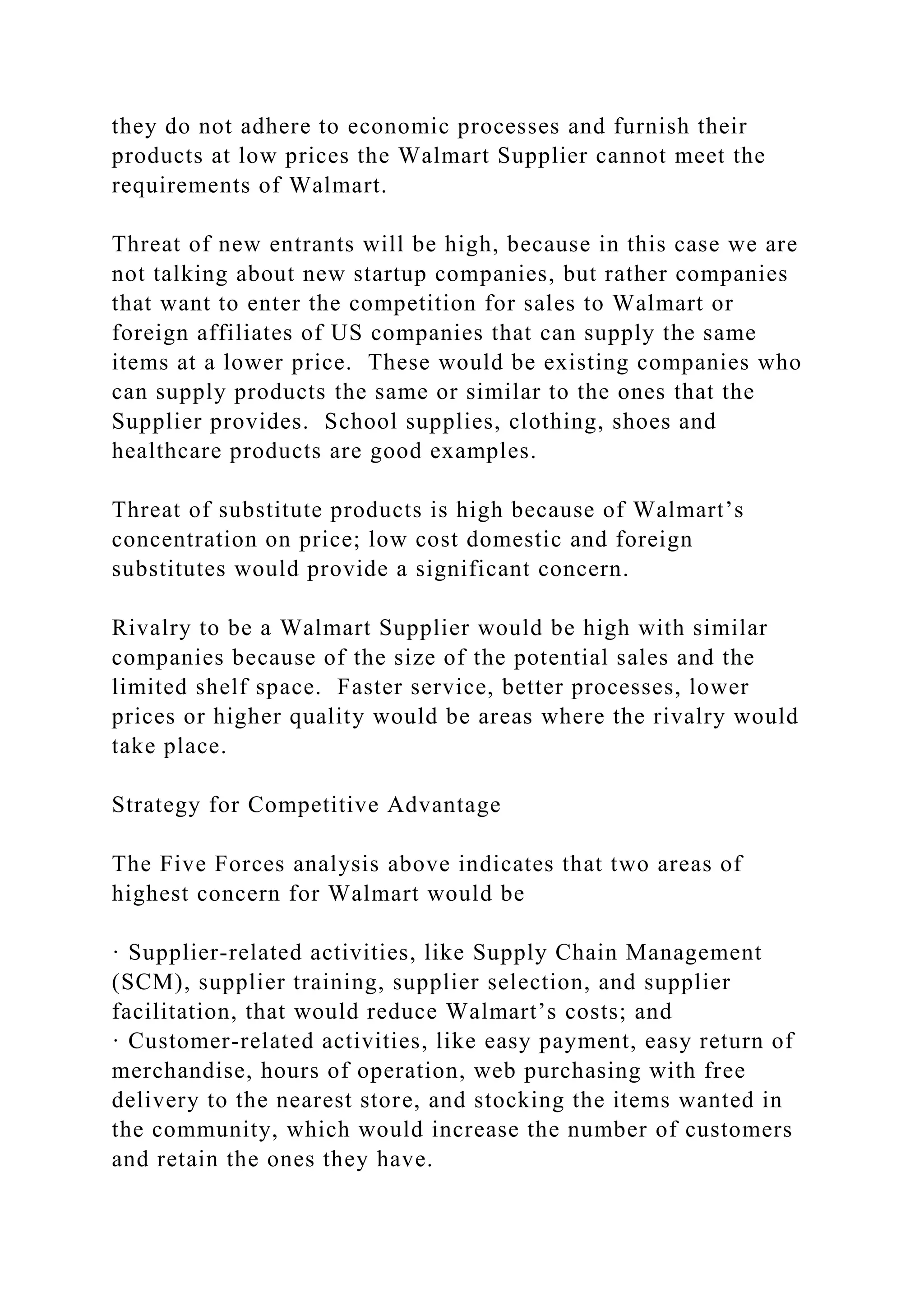 they do not adhere to economic processes and furnish their products at low prices the Walmart Supplier cannot meet the requirements of Walmart.

Threat of new entrants will be high, because in this case we are not talking about new startup companies, but rather companies that want to enter the competition for sales to Walmart or foreign affiliates of US companies that can supply the same items at a lower price.  These would be existing companies who can supply products the same or similar to the ones that the Supplier provides.  School supplies, clothing, shoes and healthcare products are good examples.

Threat of substitute products is high because of Walmart’s concentration on price; low cost domestic and foreign substitutes would provide a significant concern.

Rivalry to be a Walmart Supplier would be high with similar companies because of the size of the potential sales and the limited shelf space.  Faster service, better processes, lower prices or higher quality would be areas where the rivalry would take place.

Strategy for Competitive Advantage

The Five Forces analysis above indicates that two areas of highest concern for Walmart would be

· Supplier-related activities, like Supply Chain Management (SCM), supplier training, supplier selection, and supplier facilitation, that would reduce Walmart’s costs; and
· Customer-related activities, like easy payment, easy return of merchandise, hours of operation, web purchasing with free delivery to the nearest store, and stocking the items wanted in the community, which would increase the number of customers and retain the ones they have.